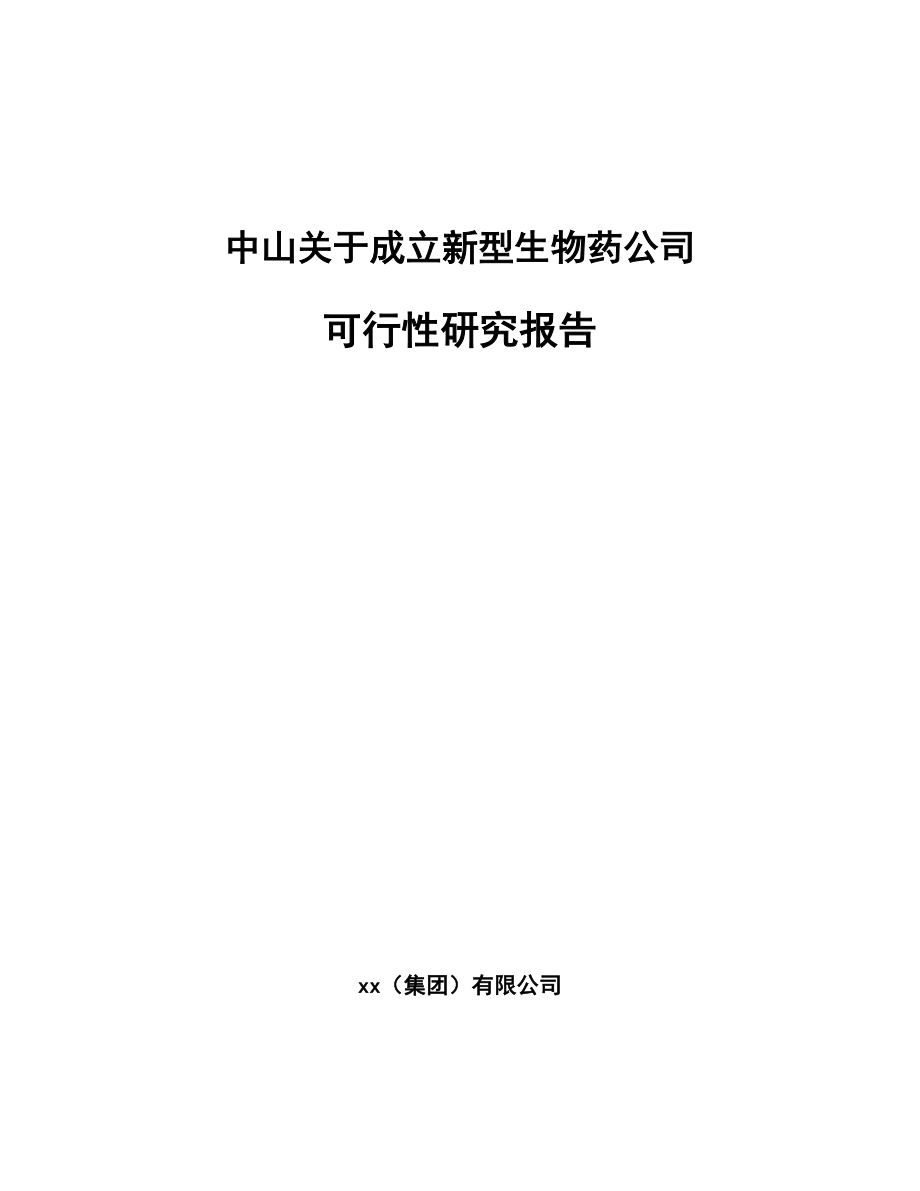 中山关于成立新型生物药公司

可行性研究报告

xx（集团）有限公司